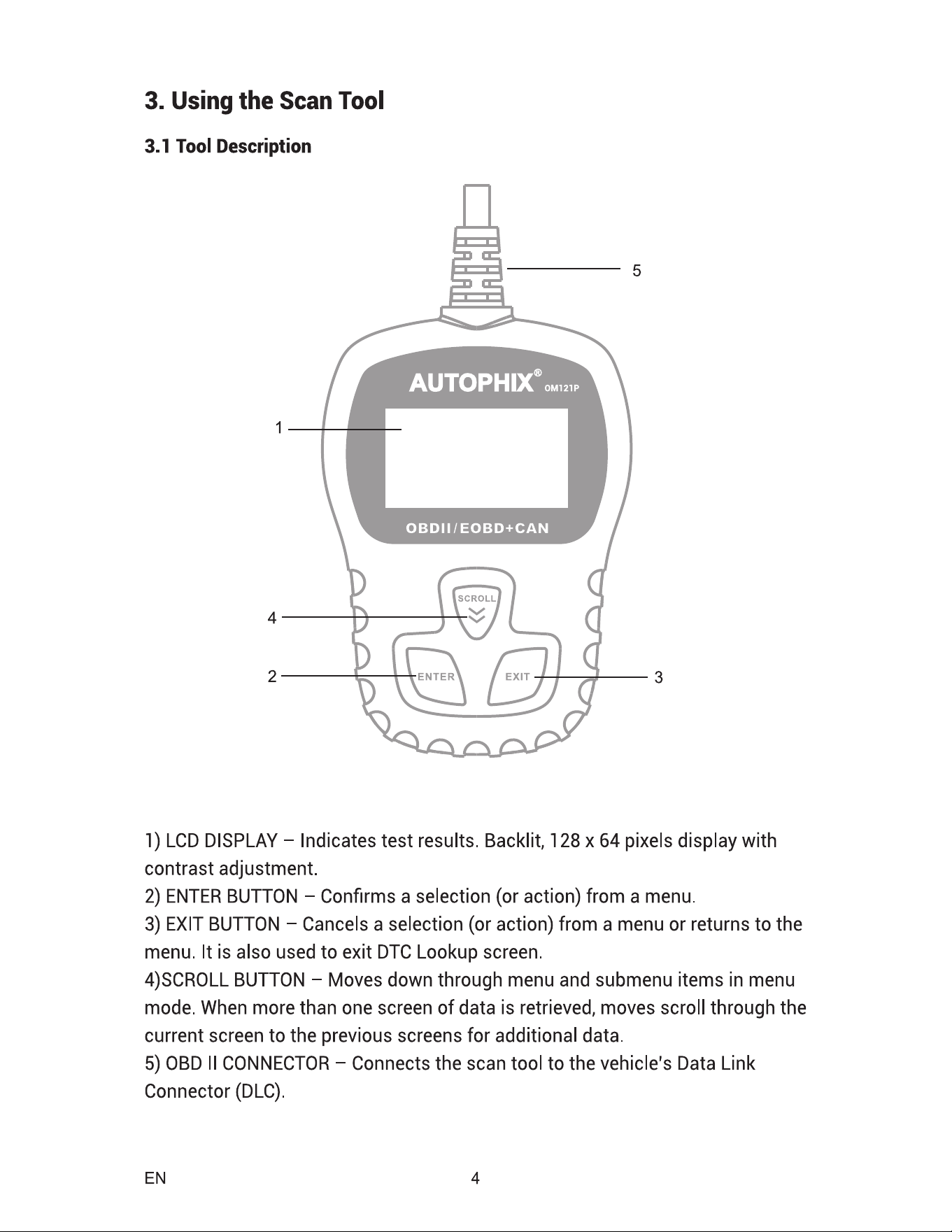 3. Using the Scan Tool

3.1 Tool Description

5

AUTOPHIX® OM121P

1

OBDII/EOBD+CAN

SCROLL

4

2

ENTER

EXIT

3

1) LCD DISPLAY – Indicates test results. Backlit, 128 x 64 pixels display with contrast adjustment.
2) ENTER BUTTON – Confirms a selection (or action) from a menu.
3) EXIT BUTTON – Cancels a selection (or action) from a menu or returns to the menu. It is also used to exit DTC Lookup screen.
4)SCROLL BUTTON – Moves down through menu and submenu items in menu mode. When more than one screen of data is retrieved, moves scroll through the current screen to the previous screens for additional data.
5) OBD II CONNECTOR – Connects the scan tool to the vehicle's Data Link Connector (DLC).

EN 4